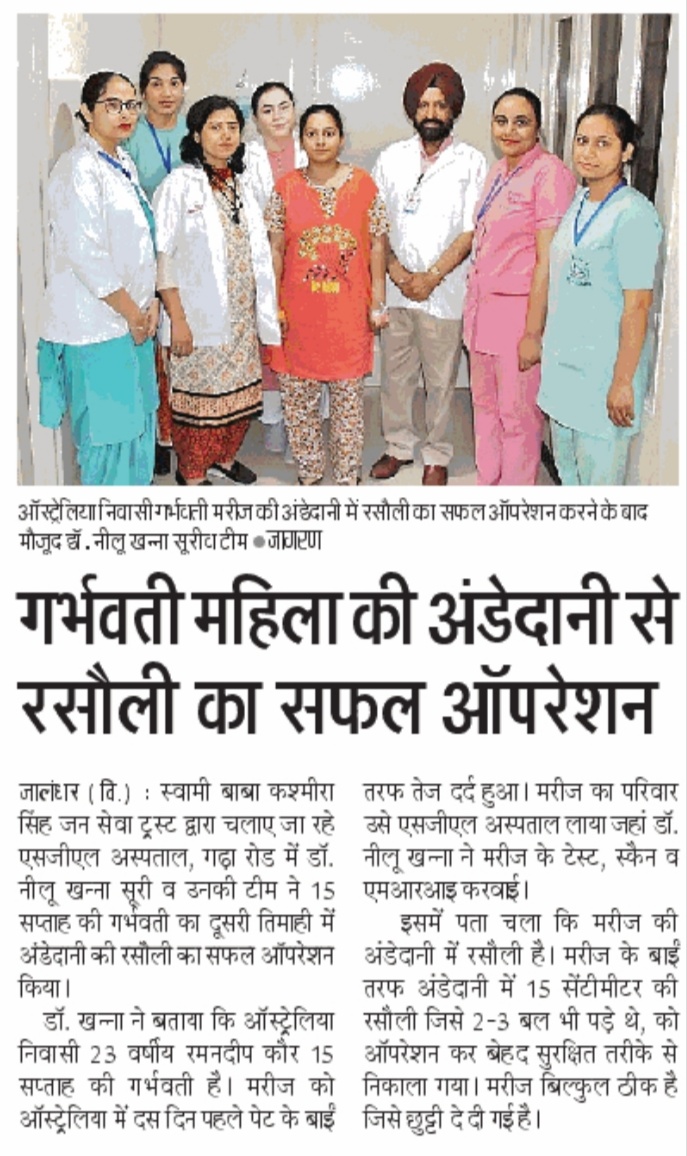 ऑस्ट्रेलिया निवासी गर्भवती मरीज की अंडेदानी में रसौली का सफल ऑपरेशन करने के बाद मौजूद डॉ. नीलू खन्ना सूरी व टीम ●जागरण

गर्भवती महिला की अंडेदानी से रसौली का सफल ऑपरेशन

जालंधर (वि.) : स्वामी बाबा कश्मीरा सिंह जन सेवा ट्रस्ट द्वारा चलाए जा रहे एसजीएल अस्पताल, गढ़ा रोड में डॉ. नीलू खन्ना सूरी व उनकी टीम ने 15 सप्ताह की गर्भवती का दूसरी तिमाही में अंडेदानी की रसौली का सफल ऑपरेशन किया।

डॉ. खन्ना ने बताया कि ऑस्ट्रेलिया निवासी 23 वर्षीय रमनदीप कौर 15 सप्ताह की गर्भवती है। मरीज को ऑस्ट्रेलिया में दस दिन पहले पेट के बाईं तरफ तेज दर्द हुआ। मरीज का परिवार उसे एसजीएल अस्पताल लाया जहां डॉ. नीलू खन्ना ने मरीज के टेस्ट, स्कैन व एमआरआइ करवाई।

इसमें पता चला कि मरीज की अंडेदानी में रसौली है। मरीज के बाईं तरफ अंडेदानी में 15 सेंटीमीटर की रसौली जिसे 2-3 बल भी पड़े थे, को ऑपरेशन कर बेहद सुरक्षित तरीके से निकाला गया। मरीज बिल्कुल ठीक है जिसे छुट्टी दे दी गई है।